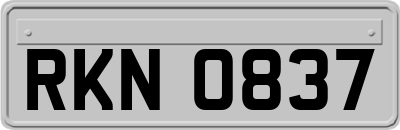 RKN 0837